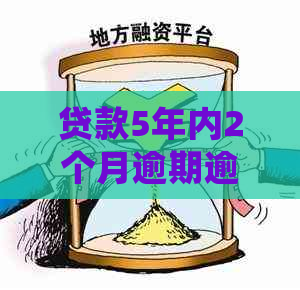 地方融资平台

贷款5年内2个月逾期逾